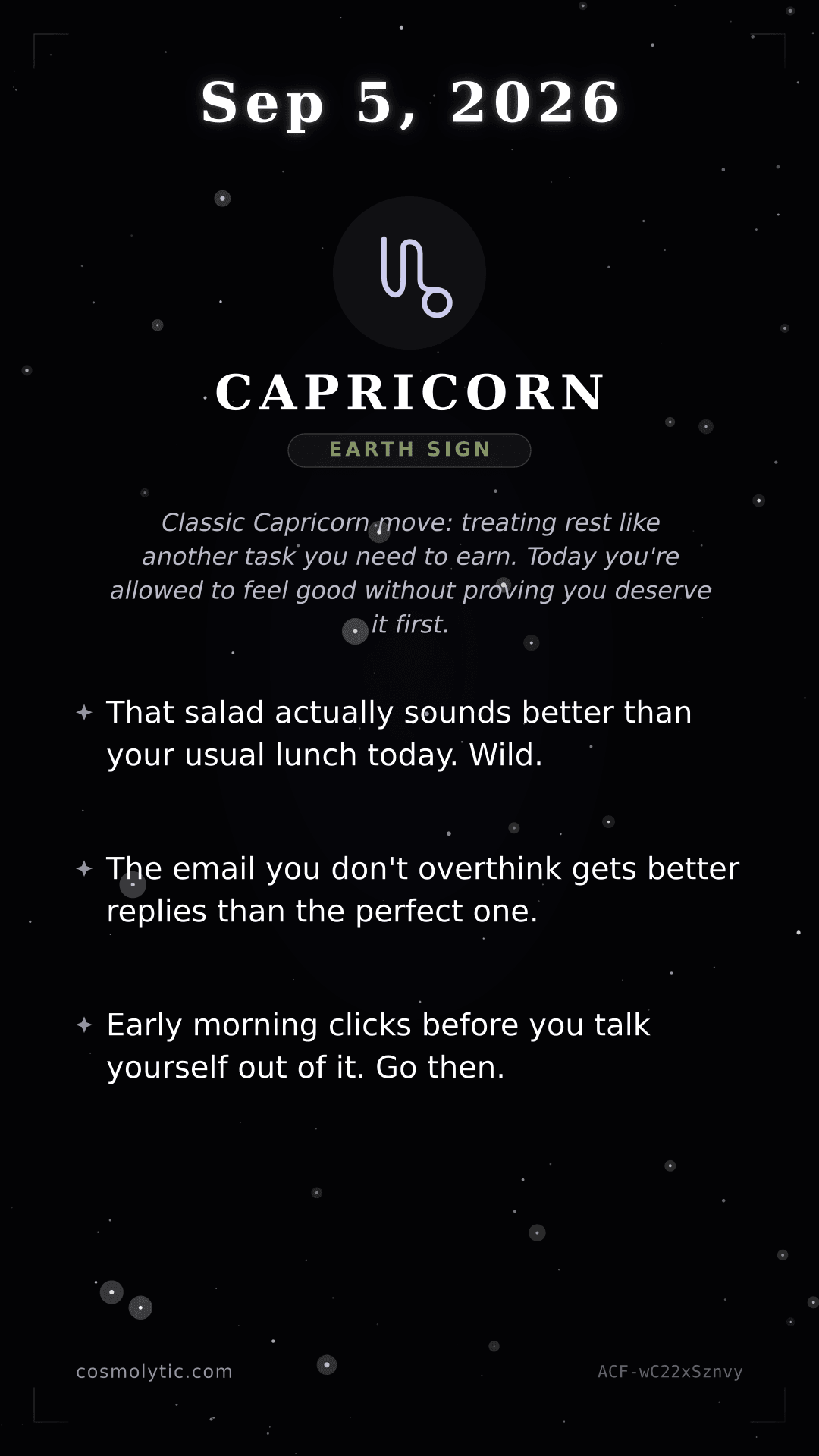 Sep 5, 2026

♑

CAPRICORN

EARTH SIGN

Classic Capricorn move: treating rest like another task you need to earn. Today you're allowed to feel good without proving you deserve it first.

✦ That salad actually sounds better than your usual lunch today. Wild.

✦ The email you don't overthink gets better replies than the perfect one.

✦ Early morning clicks before you talk yourself out of it. Go then.

cosmolytic.com

ACF-wC22xSznvy